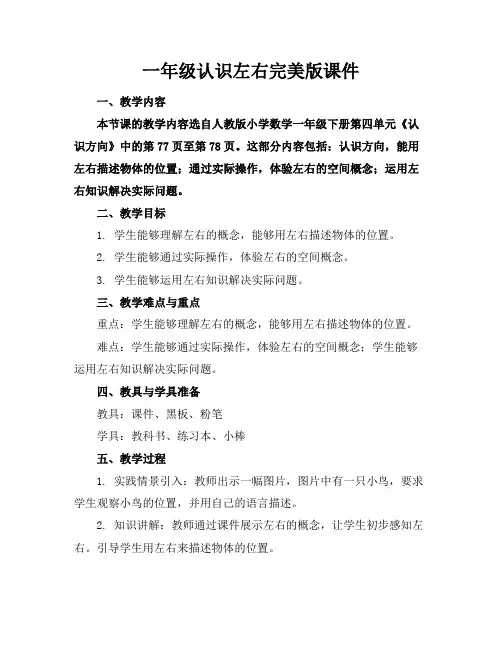 一年级认识左右完美版课件

一、教学内容

本节课的教学内容选自人教版小学数学一年级下册第四单元《认识方向》中的第 77 页至第 78 页。这部分内容包括：认识方向，能用左右描述物体的位置；通过实际操作，体验左右的空间概念；运用左右知识解决实际问题。

二、教学目标

1. 学生能够理解左右的概念，能够用左右描述物体的位置。

2. 学生能够通过实际操作，体验左右的空间概念。

3. 学生能够运用左右知识解决实际问题。

三、教学难点与重点

重点：学生能够理解左右的概念，能够用左右描述物体的位置。

难点：学生能够通过实际操作，体验左右的空间概念；学生能够运用左右知识解决实际问题。

四、教具与学具准备

教具：课件、黑板、粉笔

学具：教科书、练习本、小棒

五、教学过程

1. 实践情景引入：教师出示一幅图片，图片中有一只小鸟，要求学生观察小鸟的位置，并用自己的语言描述。

2. 知识讲解：教师通过课件展示左右的概念，让学生初步感知左右。引导学生用左右来描述物体的位置。